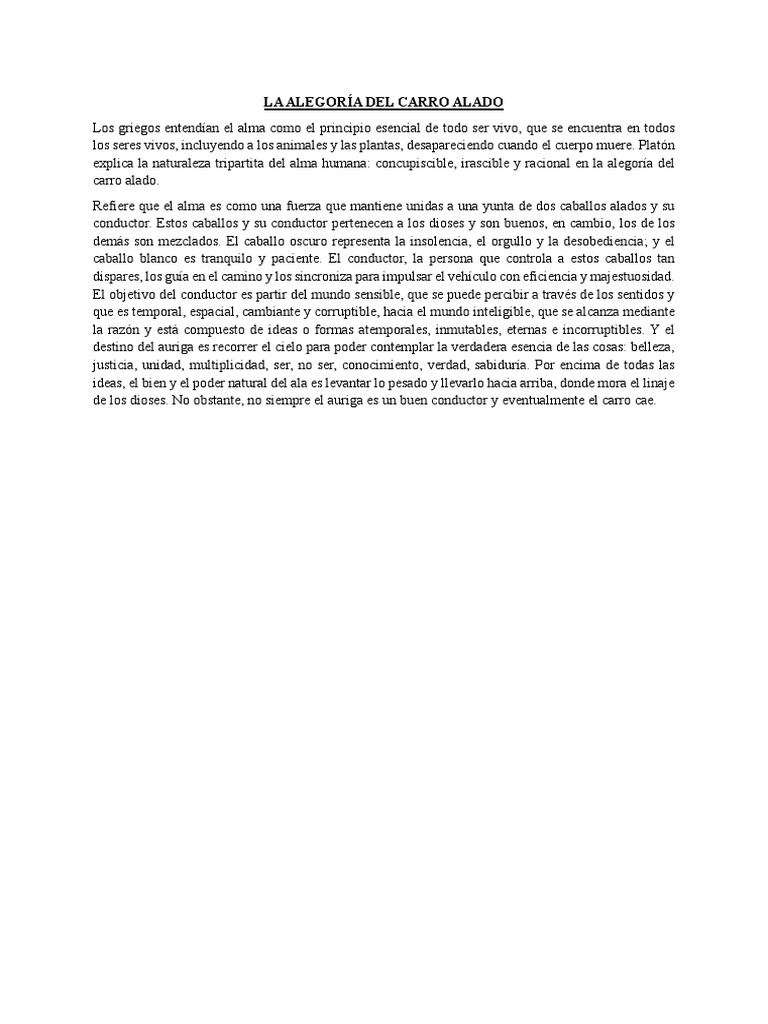 LA ALEGORÍA DEL CARRO ALADO

Los griegos entendían el alma como el principio esencial de todo ser vivo, que se encuentra en todos los seres vivos, incluyendo a los animales y las plantas, desapareciendo cuando el cuerpo muere. Platón explica la naturaleza tripartita del alma humana: concupiscible, irascible y racional en la alegoría del carro alado.

Refiere que el alma es como una fuerza que mantiene unidas a una yunta de dos caballos alados y su conductor. Estos caballos y su conductor pertenecen a los dioses y son buenos, en cambio, los de los demás son mezclados. El caballo oscuro representa la insolencia, el orgullo y la desobediencia; y el caballo blanco es tranquilo y paciente. El conductor, la persona que controla a estos caballos tan dispares, los guía en el camino y los sincroniza para impulsar el vehículo con eficiencia y majestuosidad. El objetivo del conductor es partir del mundo sensible, que se puede percibir a través de los sentidos y que es temporal, espacial, cambiante y corruptible, hacia el mundo inteligible, que se alcanza mediante la razón y está compuesto de ideas o formas atemporales, inmutables, eternas e incorruptibles. Y el destino del auriga es recorrer el cielo para poder contemplar la verdadera esencia de las cosas: belleza, justicia, unidad, multiplicidad, ser, no ser, conocimiento, verdad, sabiduría. Por encima de todas las ideas, el bien y el poder natural del ala es levantar lo pesado y llevarlo hacia arriba, donde mora el linaje de los dioses. No obstante, no siempre el auriga es un buen conductor y eventualmente el carro cae.